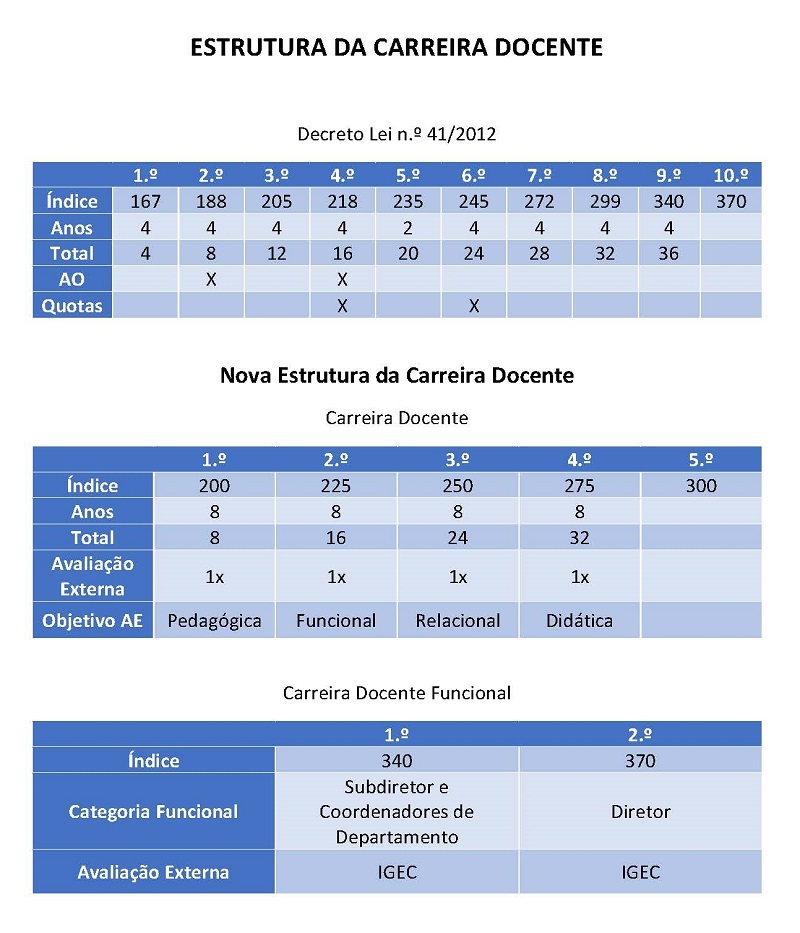 ESTRUTURA DA CARREIRA DOCENTE

Decreto Lei n.º 41/2012

| | 1.º | 2.º | 3.º | 4.º | 5.º | 6.º | 7.º | 8.º | 9.º | 10.º |
|---|---|---|---|---|---|---|---|---|---|---|
| Índice | 167 | 188 | 205 | 218 | 235 | 245 | 272 | 299 | 340 | 370 |
| Anos | 4 | 4 | 4 | 4 | 2 | 4 | 4 | 4 | 4 | |
| Total | 4 | 8 | 12 | 16 | 20 | 24 | 28 | 32 | 36 | |
| AO | | X | | X | | | | | | |
| Quotas | | | | X | | X | | | | |

Nova Estrutura da Carreira Docente

Carreira Docente

| | 1.º | 2.º | 3.º | 4.º | 5.º |
|---|---|---|---|---|---|
| Índice | 200 | 225 | 250 | 275 | 300 |
| Anos | 8 | 8 | 8 | 8 | |
| Total | 8 | 16 | 24 | 32 | |
| Avaliação Externa | 1x | 1x | 1x | 1x | |
| Objetivo AE | Pedagógica | Funcional | Relacional | Didática | |

Carreira Docente Funcional

| | 1.º | 2.º |
|---|---|---|
| Índice | 340 | 370 |
| Categoria Funcional | Subdiretor e Coordenadores de Departamento | Diretor |
| Avaliação Externa | IGEC | IGEC |